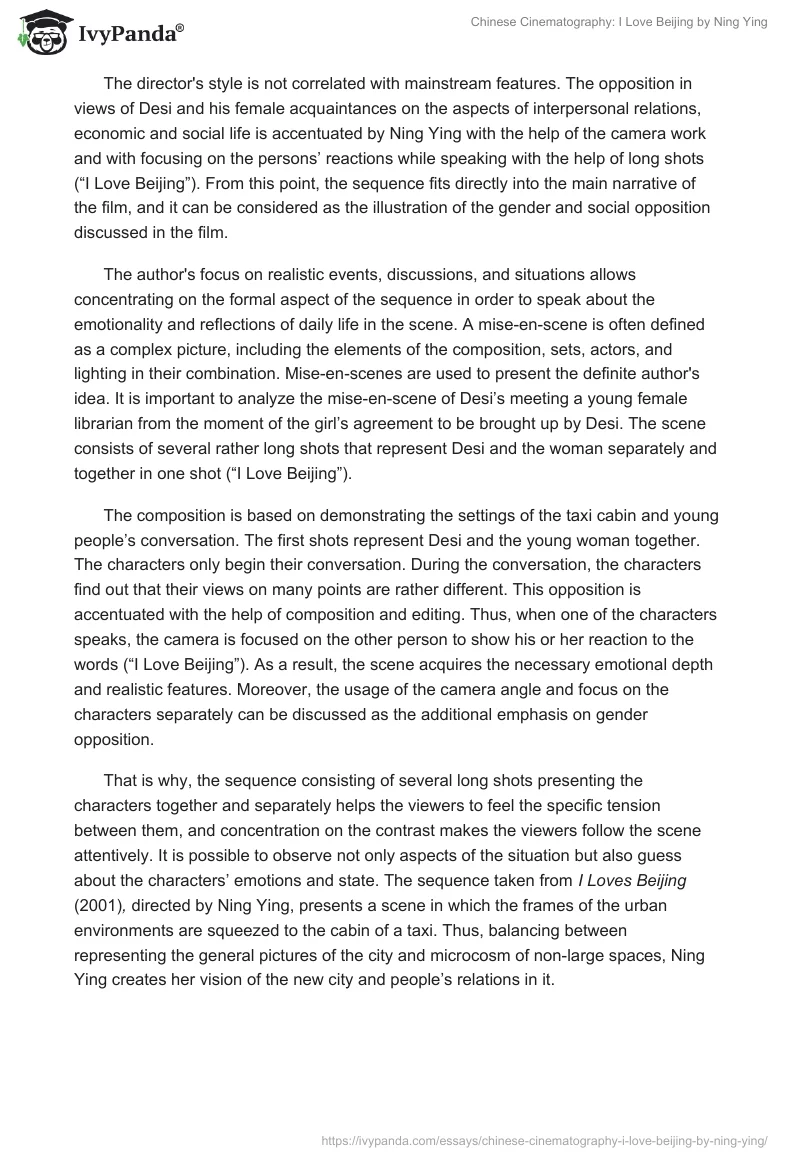 IvyPanda®

Chinese Cinematography: I Love Beijing by Ning Ying

The director's style is not correlated with mainstream features. The opposition in views of Desi and his female acquaintances on the aspects of interpersonal relations, economic and social life is accentuated by Ning Ying with the help of the camera work and with focusing on the persons' reactions while speaking with the help of long shots ("I Love Beijing"). From this point, the sequence fits directly into the main narrative of the film, and it can be considered as the illustration of the gender and social opposition discussed in the film.

The author's focus on realistic events, discussions, and situations allows concentrating on the formal aspect of the sequence in order to speak about the emotionality and reflections of daily life in the scene. A mise-en-scene is often defined as a complex picture, including the elements of the composition, sets, actors, and lighting in their combination. Mise-en-scenes are used to present the definite author's idea. It is important to analyze the mise-en-scene of Desi's meeting a young female librarian from the moment of the girl's agreement to be brought up by Desi. The scene consists of several rather long shots that represent Desi and the woman separately and together in one shot ("I Love Beijing").

The composition is based on demonstrating the settings of the taxi cabin and young people's conversation. The first shots represent Desi and the young woman together. The characters only begin their conversation. During the conversation, the characters find out that their views on many points are rather different. This opposition is accentuated with the help of composition and editing. Thus, when one of the characters speaks, the camera is focused on the other person to show his or her reaction to the words ("I Love Beijing"). As a result, the scene acquires the necessary emotional depth and realistic features. Moreover, the usage of the camera angle and focus on the characters separately can be discussed as the additional emphasis on gender opposition.

That is why, the sequence consisting of several long shots presenting the characters together and separately helps the viewers to feel the specific tension between them, and concentration on the contrast makes the viewers follow the scene attentively. It is possible to observe not only aspects of the situation but also guess about the characters' emotions and state. The sequence taken from I Loves Beijing (2001), directed by Ning Ying, presents a scene in which the frames of the urban environments are squeezed to the cabin of a taxi. Thus, balancing between representing the general pictures of the city and microcosm of non-large spaces, Ning Ying creates her vision of the new city and people's relations in it.

https://ivypanda.com/essays/chinese-cinematography-i-love-beijing-by-ning-ying/